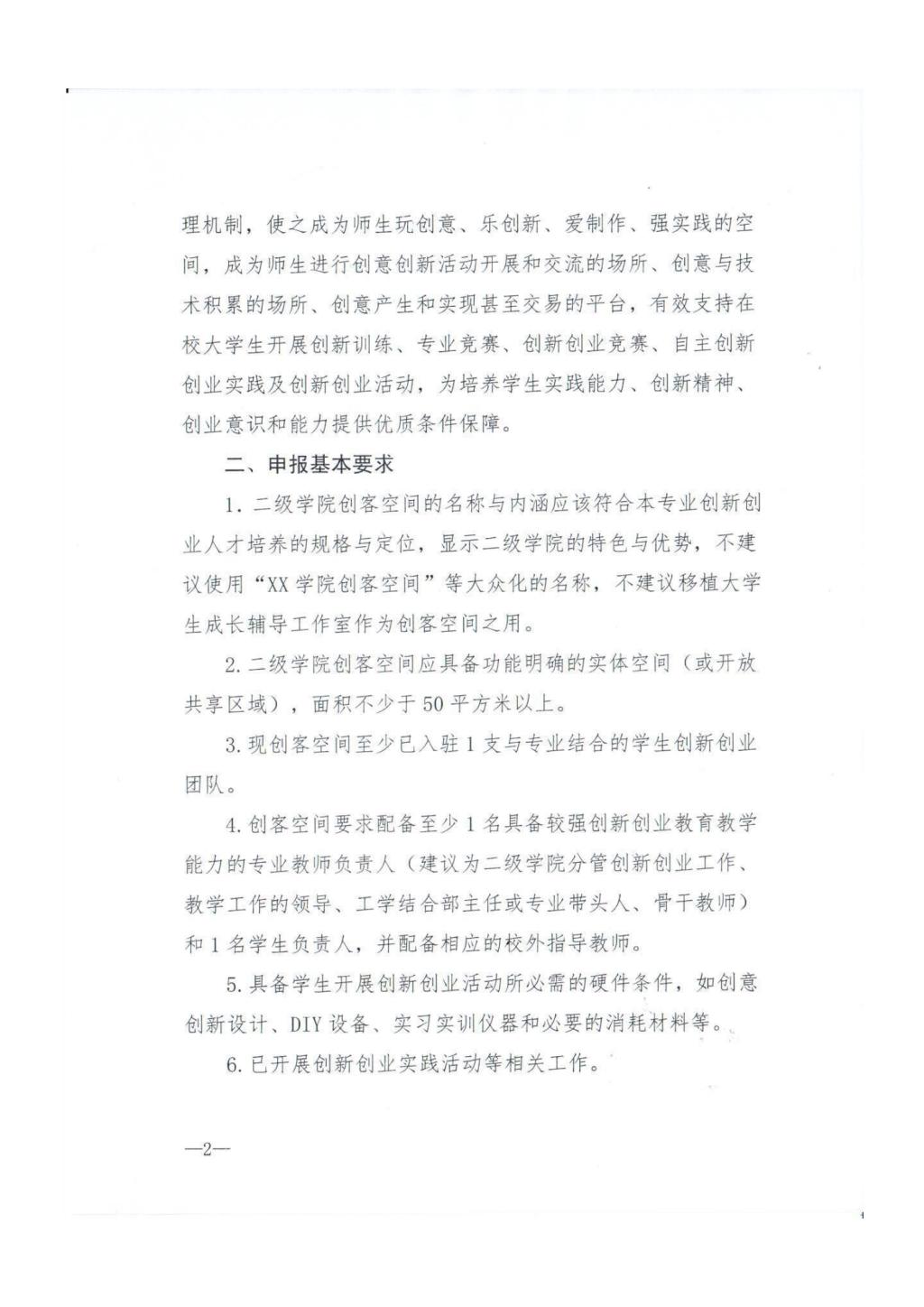 理机制，使之成为师生玩创意、乐创新、爱制作、强实践的空间，成为师生进行创意创新活动开展和交流的场所、创意与技术积累的场所、创意产生和实现甚至交易的平台，有效支持在校大学生开展创新训练、专业竞赛、创新创业竞赛、自主创新创业实践及创新创业活动，为培养学生实践能力、创新精神、创业意识和能力提供优质条件保障。

二、申报基本要求

1. 二级学院创客空间的名称与内涵应该符合本专业创新创业人才培养的规格与定位，显示二级学院的特色与优势，不建议使用“XX 学院创客空间”等大众化的名称，不建议移植大学生成长辅导工作室作为创客空间之用。

2. 二级学院创客空间应具备功能明确的实体空间（或开放共享区域），面积不少于 50 平方米以上。

3. 现创客空间至少已入驻 1 支与专业结合的学生创新创业团队。

4. 创客空间要求配备至少 1 名具备较强创新创业教育教学能力的专业教师负责人（建议为二级学院分管创新创业工作、教学工作的领导、工学结合部主任或专业带头人、骨干教师）和 1 名学生负责人，并配备相应的校外指导教师。

5. 具备学生开展创新创业活动所必需的硬件条件，如创意创新设计、DIY 设备、实习实训仪器和必要的消耗材料等。

6. 已开展创新创业实践活动等相关工作。

—2—